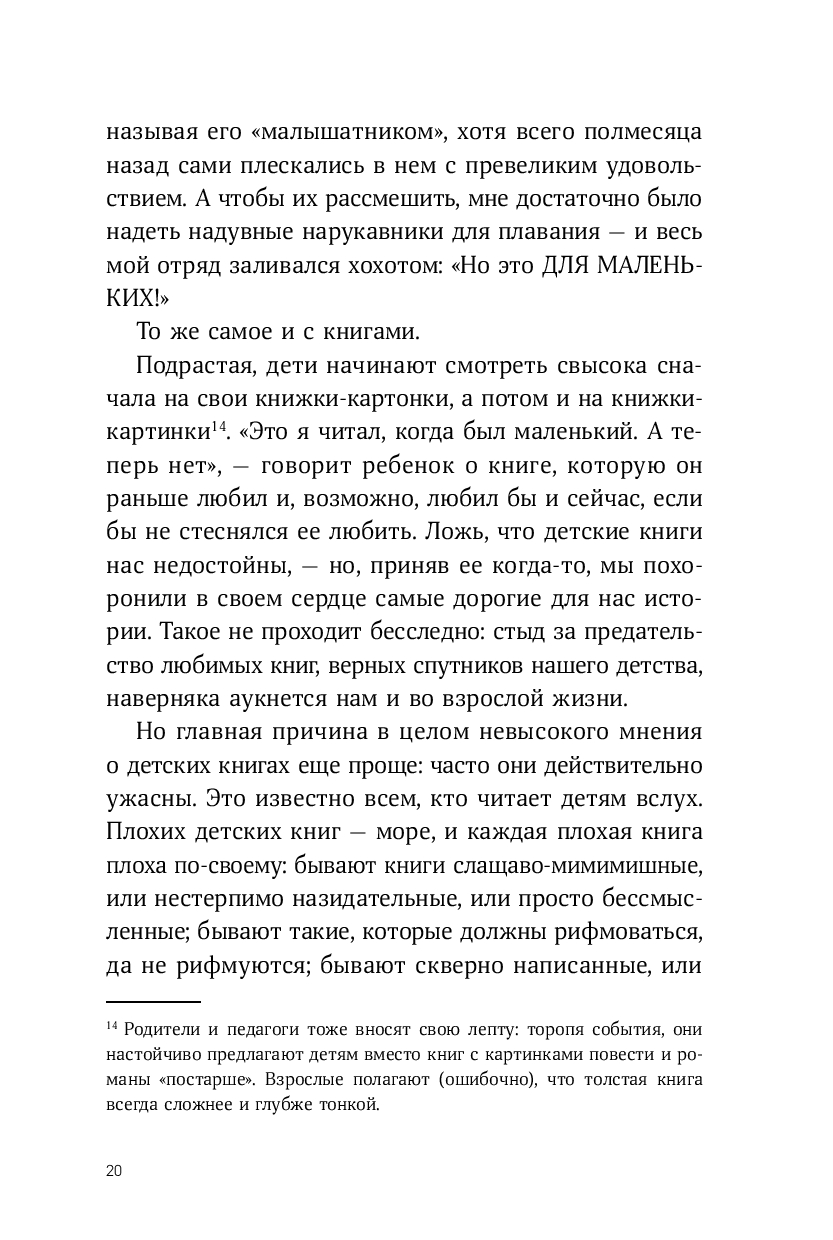 называя его «малышатником», хотя всего полмесяца назад сами плескались в нем с превеликим удовольствием. А чтобы их рассмешить, мне достаточно было надеть надувные нарукавники для плавания — и весь мой отряд заливался хохотом: «Но это ДЛЯ МАЛЕНЬКИХ!»

То же самое и с книгами.

Подрастая, дети начинают смотреть свысока сначала на свои книжки-картонки, а потом и на книжки-картинки$^{14}$. «Это я читал, когда был маленький. А теперь нет», — говорит ребенок о книге, которую он раньше любил и, возможно, любил бы и сейчас, если бы не стеснялся ее любить. Ложь, что детские книги нас недостойны, — но, приняв ее когда-то, мы похоронили в своем сердце самые дорогие для нас истории. Такое не проходит бесследно: стыд за предательство любимых книг, верных спутников нашего детства, наверняка аукнется нам и во взрослой жизни.

Но главная причина в целом невысокого мнения о детских книгах еще проще: часто они действительно ужасны. Это известно всем, кто читает детям вслух. Плохих детских книг — море, и каждая плохая книга плоха по-своему: бывают книги слащаво-мимимишные, или нестерпимо назидательные, или просто бессмысленные; бывают такие, которые должны рифмоваться, да не рифмуются; бывают скверно написанные, или

$^{14}$ Родители и педагоги тоже вносят свою лепту: торопя события, они настойчиво предлагают детям вместо книг с картинками повести и романы «постарше». Взрослые полагают (ошибочно), что толстая книга всегда сложнее и глубже тонкой.

20